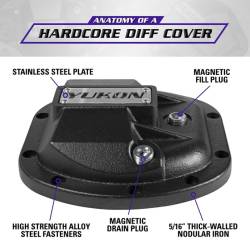 ANATOMY OF A
HARDCORE DIFF COVER

STAINLESS STEEL PLATE

MAGNETIC FILL PLUG

YUKON

HIGH STRENGTH ALLOY STEEL FASTENERS

MAGNETIC DRAIN PLUG

5/16" THICK-WALLED NODULAR IRON